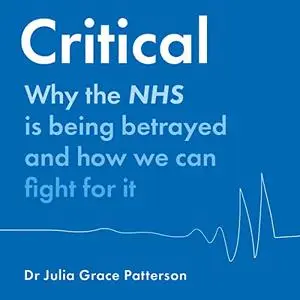 Critical

Why the NHS is being betrayed and how we can fight for it

Dr Julia Grace Patterson